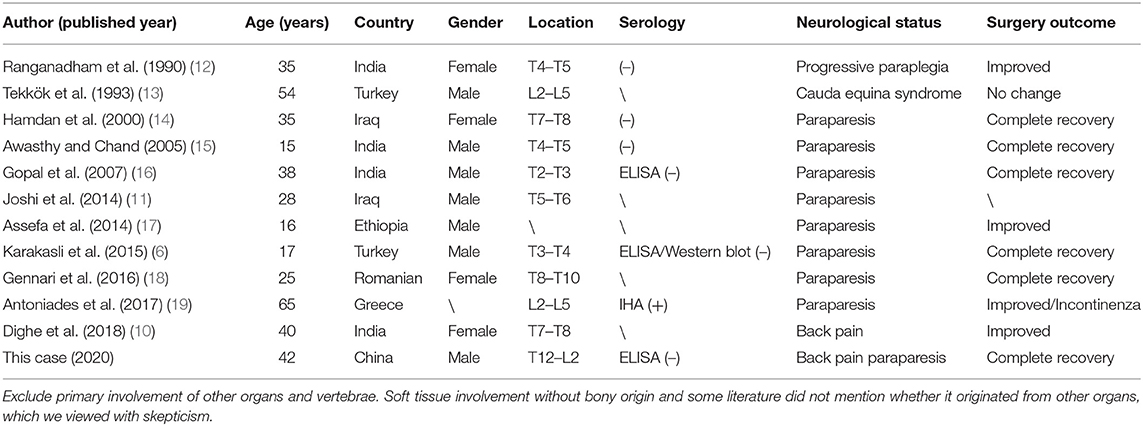 | Author (published year) | Age (years) | Country | Gender | Location | Serology | Neurological status | Surgery outcome |
|---|---|---|---|---|---|---|---|
| Ranganadham et al. (1990) (12) | 35 | India | Female | T4–T5 | (–) | Progressive paraplegia | Improved |
| Tekkök et al. (1993) (13) | 54 | Turkey | Male | L2–L5 | \ | Cauda equina syndrome | No change |
| Hamdan et al. (2000) (14) | 35 | Iraq | Female | T7–T8 | (–) | Paraparesis | Complete recovery |
| Awasthy and Chand (2005) (15) | 15 | India | Male | T4–T5 | (–) | Paraparesis | Complete recovery |
| Gopal et al. (2007) (16) | 38 | India | Male | T2–T3 | ELISA (–) | Paraparesis | Complete recovery |
| Joshi et al. (2014) (11) | 28 | Iraq | Male | T5–T6 | \ | Paraparesis | \ |
| Assefa et al. (2014) (17) | 16 | Ethiopia | Male | \ | \ | Paraparesis | Improved |
| Karakasli et al. (2015) (6) | 17 | Turkey | Male | T3–T4 | ELISA/Western blot (–) | Paraparesis | Complete recovery |
| Gennari et al. (2016) (18) | 25 | Romanian | Female | T8–T10 | \ | Paraparesis | Complete recovery |
| Antoniades et al. (2017) (19) | 65 | Greece | \ | L2–L5 | IHA (+) | Paraparesis | Improved/Incontinenza |
| Dighe et al. (2018) (10) | 40 | India | Female | T7–T8 | \ | Back pain | Improved |
| This case (2020) | 42 | China | Male | T12–L2 | ELISA (–) | Back pain paraparesis | Complete recovery |

Exclude primary involvement of other organs and vertebrae. Soft tissue involvement without bony origin and some literature did not mention whether it originated from other organs, which we viewed with skepticism.